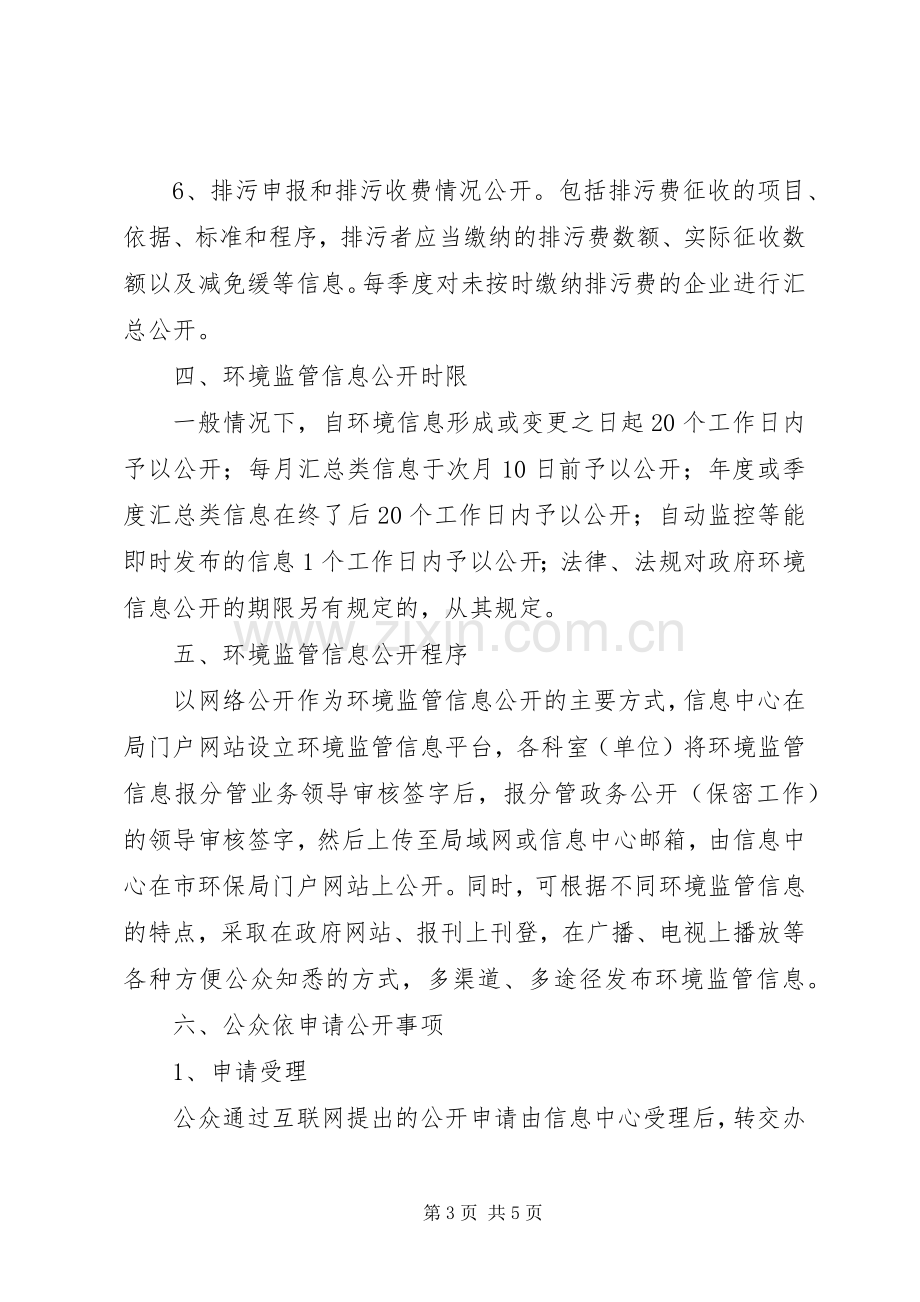 6、排污申报和排污收费情况公开。包括排污费征收的项目、依据、标准和程序，排污者应当缴纳的排污费数额、实际征收数额以及减免缓等信息。每季度对未按时缴纳排污费的企业进行汇总公开。

四、环境监管信息公开时限

一般情况下，自环境信息形成或变更之日起20个工作日内予以公开；每月汇总类信息于次月10日前予以公开；年度或季度汇总类信息在终了后20个工作日内予以公开；自动监控等能即时发布的信息1个工作日内予以公开；法律、法规对政府环境信息公开的期限另有规定的，从其规定。

五、环境监管信息公开程序

以网络公开作为环境监管信息公开的主要方式，信息中心在局门户网站设立环境监管信息平台，各科室（单位）将环境监管信息报分管业务领导审核签字后，报分管政务公开（保密工作）的领导审核签字，然后上传至局域网或信息中心邮箱，由信息中心在市环保局门户网站上公开。同时，可根据不同环境监管信息的特点，采取在政府网站、报刊上刊登，在广播、电视上播放等各种方便公众知悉的方式，多渠道、多途径发布环境监管信息。

六、公众依申请公开事项

1、申请受理

公众通过互联网提出的公开申请由信息中心受理后，转交办

第3页 共5页

www.zixin.com.cn